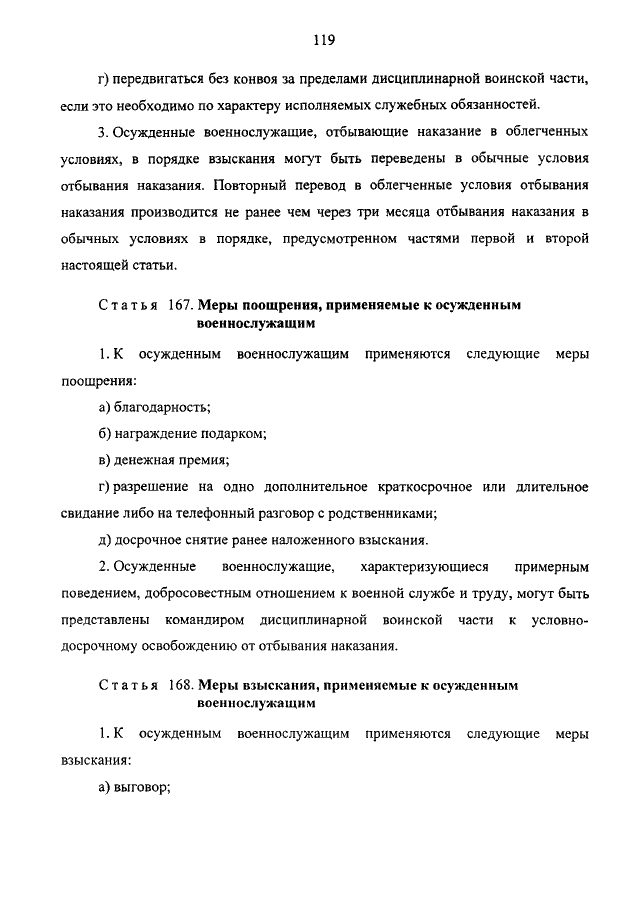 119

г) передвигаться без конвоя за пределами дисциплинарной воинской части, если это необходимо по характеру исполняемых служебных обязанностей.

3. Осужденные военнослужащие, отбывающие наказание в облегченных условиях, в порядке взыскания могут быть переведены в обычные условия отбывания наказания. Повторный перевод в облегченные условия отбывания наказания производится не ранее чем через три месяца отбывания наказания в обычных условиях в порядке, предусмотренном частями первой и второй настоящей статьи.

Статья 167. Меры поощрения, применяемые к осужденным военнослужащим

1. К осужденным военнослужащим применяются следующие меры поощрения:

а) благодарность;

б) награждение подарком;

в) денежная премия;

г) разрешение на одно дополнительное краткосрочное или длительное свидание либо на телефонный разговор с родственниками;

д) досрочное снятие ранее наложенного взыскания.

2. Осужденные военнослужащие, характеризующиеся примерным поведением, добросовестным отношением к военной службе и труду, могут быть представлены командиром дисциплинарной воинской части к условно-досрочному освобождению от отбывания наказания.

Статья 168. Меры взыскания, применяемые к осужденным военнослужащим

1. К осужденным военнослужащим применяются следующие меры взыскания:

а) выговор;